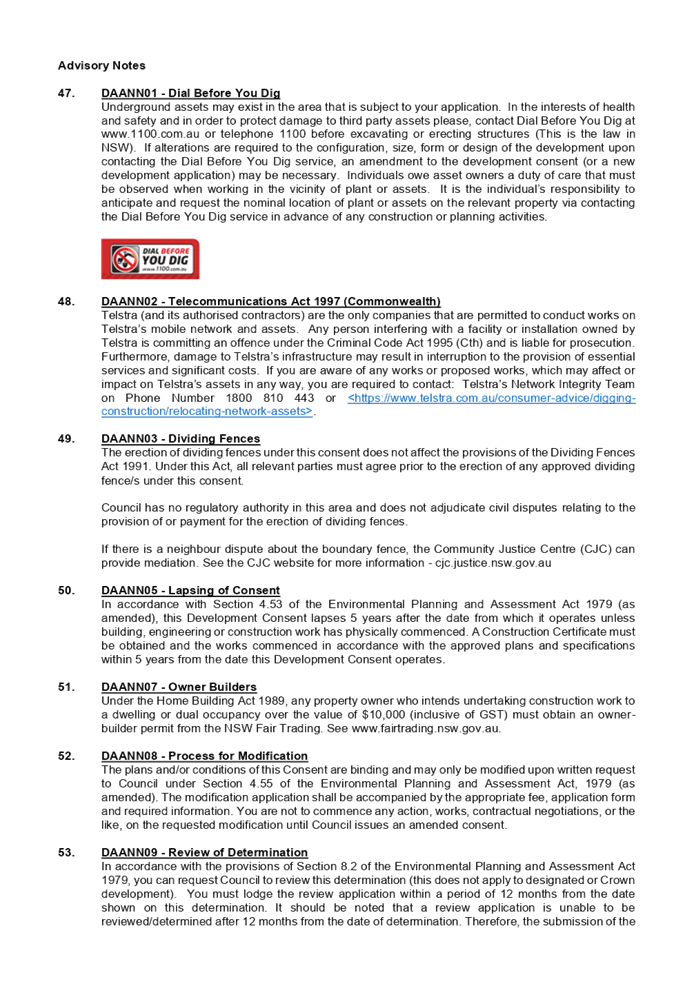 Advisory Notes

47. DAANN01 - Dial Before You Dig
Underground assets may exist in the area that is subject to your application. In the interests of health and safety and in order to protect damage to third party assets please, contact Dial Before You Dig at www.1100.com.au or telephone 1100 before excavating or erecting structures (This is the law in NSW). If alterations are required to the configuration, size, form or design of the development upon contacting the Dial Before You Dig service, an amendment to the development consent (or a new development application) may be necessary. Individuals owe asset owners a duty of care that must be observed when working in the vicinity of plant or assets. It is the individual's responsibility to anticipate and request the nominal location of plant or assets on the relevant property via contacting the Dial Before You Dig service in advance of any construction or planning activities.

DIAL BEFORE YOU DIG www.1100.com.au

48. DAANN02 - Telecommunications Act 1997 (Commonwealth)
Telstra (and its authorised contractors) are the only companies that are permitted to conduct works on Telstra's mobile network and assets. Any person interfering with a facility or installation owned by Telstra is committing an offence under the Criminal Code Act 1995 (Cth) and is liable for prosecution. Furthermore, damage to Telstra's infrastructure may result in interruption to the provision of essential services and significant costs. If you are aware of any works or proposed works, which may affect or impact on Telstra's assets in any way, you are required to contact: Telstra's Network Integrity Team on Phone Number 1800 810 443 or <https://www.telstra.com.au/consumer-advice/digging-construction/relocating-network-assets>.

49. DAANN03 - Dividing Fences
The erection of dividing fences under this consent does not affect the provisions of the Dividing Fences Act 1991. Under this Act, all relevant parties must agree prior to the erection of any approved dividing fence/s under this consent.

Council has no regulatory authority in this area and does not adjudicate civil disputes relating to the provision of or payment for the erection of dividing fences.

If there is a neighbour dispute about the boundary fence, the Community Justice Centre (CJC) can provide mediation. See the CJC website for more information - cjc.justice.nsw.gov.au

50. DAANN05 - Lapsing of Consent
In accordance with Section 4.53 of the Environmental Planning and Assessment Act 1979 (as amended), this Development Consent lapses 5 years after the date from which it operates unless building, engineering or construction work has physically commenced. A Construction Certificate must be obtained and the works commenced in accordance with the approved plans and specifications within 5 years from the date this Development Consent operates.

51. DAANN07 - Owner Builders
Under the Home Building Act 1989, any property owner who intends undertaking construction work to a dwelling or dual occupancy over the value of $10,000 (inclusive of GST) must obtain an owner-builder permit from the NSW Fair Trading. See www.fairtrading.nsw.gov.au.

52. DAANN08 - Process for Modification
The plans and/or conditions of this Consent are binding and may only be modified upon written request to Council under Section 4.55 of the Environmental Planning and Assessment Act, 1979 (as amended). The modification application shall be accompanied by the appropriate fee, application form and required information. You are not to commence any action, works, contractual negotiations, or the like, on the requested modification until Council issues an amended consent.

53. DAANN09 - Review of Determination
In accordance with the provisions of Section 8.2 of the Environmental Planning and Assessment Act 1979, you can request Council to review this determination (this does not apply to designated or Crown development). You must lodge the review application within a period of 12 months from the date shown on this determination. It should be noted that a review application is unable to be reviewed/determined after 12 months from the date of determination. Therefore, the submission of the